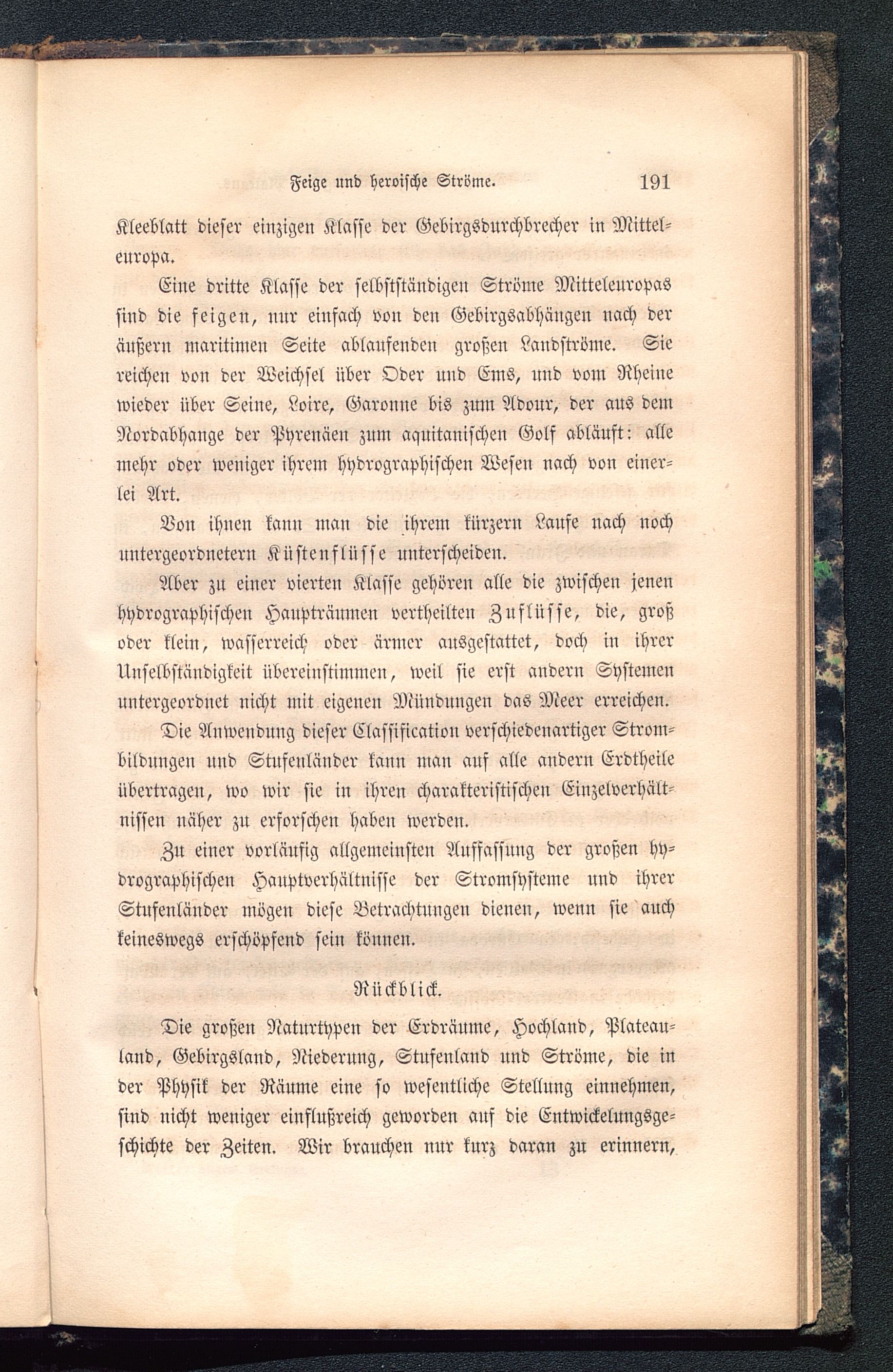 Feige und heroische Ströme. 191

Kleeblatt dieser einzigen Klasse der Gebirgsdurchbrecher in Mitteleuropa.

Eine dritte Klasse der selbstständigen Ströme Mitteleuropas sind die feigen, nur einfach von den Gebirgsabhängen nach der äußern maritimen Seite ablaufenden großen Landströme. Sie reichen von der Weichsel über Oder und Ems, und vom Rheine wieder über Seine, Loire, Garonne bis zum Adour, der aus dem Nordabhange der Pyrenäen zum aquitanischen Golf abläuft: alle mehr oder weniger ihrem hydrographischen Wesen nach von einerlei Art.

Von ihnen kann man die ihrem kürzern Laufe nach noch untergeordnetern Küstenflüsse unterscheiden.

Aber zu einer vierten Klasse gehören alle die zwischen jenen hydrographischen Haupträumen vertheilten Zuflüsse, die, groß oder klein, wasserreich oder ärmer ausgestattet, doch in ihrer Unselbständigkeit übereinstimmen, weil sie erst andern Systemen untergeordnet nicht mit eigenen Mündungen das Meer erreichen.

Die Anwendung dieser Classification verschiedenartiger Strombildungen und Stufenländer kann man auf alle andern Erdtheile übertragen, wo wir sie in ihren charakteristischen Einzelverhältnissen näher zu erforschen haben werden.

Zu einer vorläufig allgemeinsten Auffassung der großen hydrographischen Hauptverhältnisse der Stromsysteme und ihrer Stufenländer mögen diese Betrachtungen dienen, wenn sie auch keineswegs erschöpfend sein können.

Rückblick.

Die großen Naturtypen der Erdräume, Hochland, Plateauland, Gebirgsland, Niederung, Stufenland und Ströme, die in der Physik der Räume eine so wesentliche Stellung einnehmen, sind nicht weniger einflußreich geworden auf die Entwickelungsgeschichte der Zeiten. Wir brauchen nur kurz daran zu erinnern,